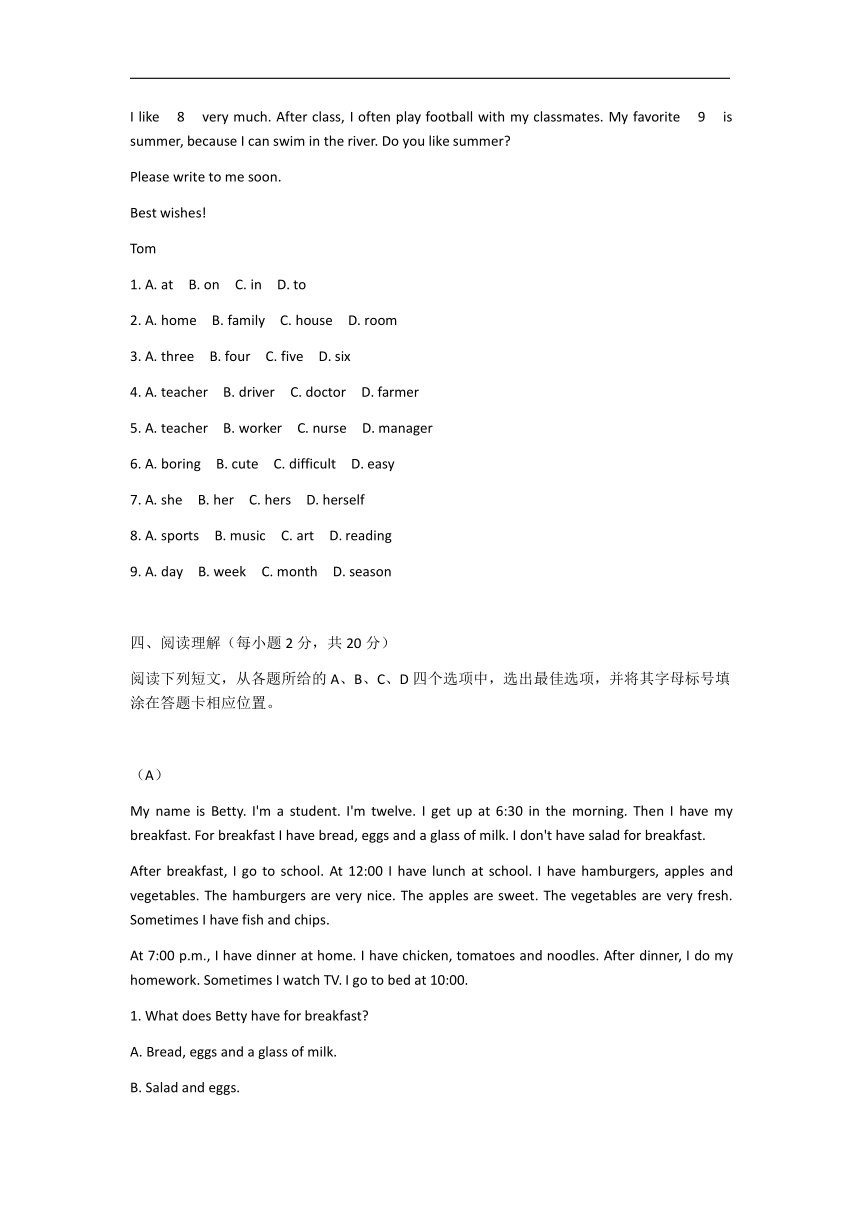 I like 8 very much. After class, I often play football with my classmates. My favorite 9 is summer, because I can swim in the river. Do you like summer?

Please write to me soon.

Best wishes!

Tom

1. A. at B. on C. in D. to

2. A. home B. family C. house D. room

3. A. three B. four C. five D. six

4. A. teacher B. driver C. doctor D. farmer

5. A. teacher B. worker C. nurse D. manager

6. A. boring B. cute C. difficult D. easy

7. A. she B. her C. hers D. herself

8. A. sports B. music C. art D. reading

9. A. day B. week C. month D. season

四、阅读理解（每小题 2 分，共 20 分）

阅读下列短文，从各题所给的 A、B、C、D 四个选项中，选出最佳选项，并将其字母标号填涂在答题卡相应位置。

（A）

My name is Betty. I'm a student. I'm twelve. I get up at 6:30 in the morning. Then I have my breakfast. For breakfast I have bread, eggs and a glass of milk. I don't have salad for breakfast.

After breakfast, I go to school. At 12:00 I have lunch at school. I have hamburgers, apples and vegetables. The hamburgers are very nice. The apples are sweet. The vegetables are very fresh. Sometimes I have fish and chips.

At 7:00 p.m., I have dinner at home. I have chicken, tomatoes and noodles. After dinner, I do my homework. Sometimes I watch TV. I go to bed at 10:00.

1. What does Betty have for breakfast?

A. Bread, eggs and a glass of milk.

B. Salad and eggs.